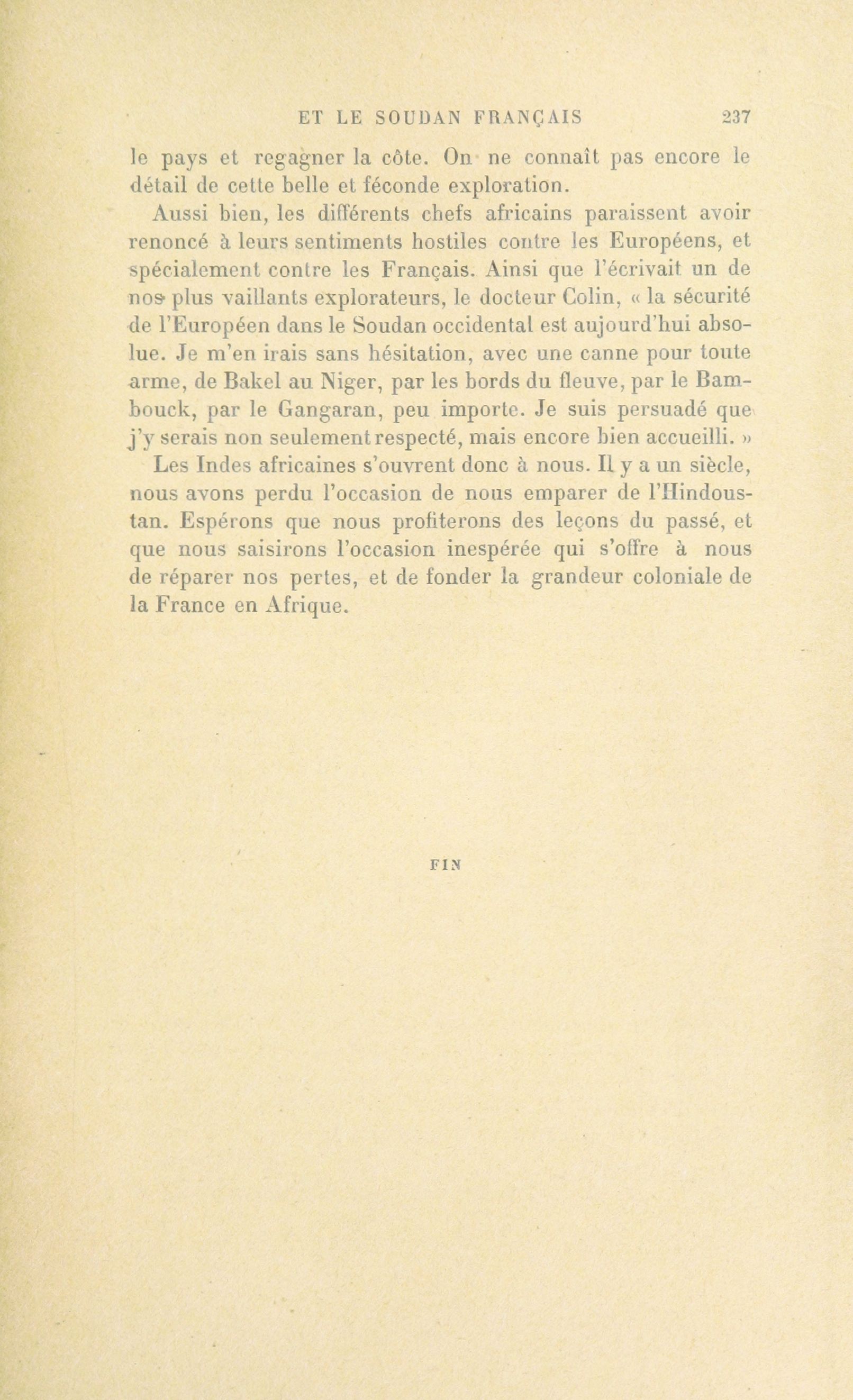 ET LE SOUDAN FRANÇAIS 237

le pays et regagner la côte. On ne connaît pas encore le détail de cette belle et féconde exploration.

Aussi bien, les différents chefs africains paraissent avoir renoncé à leurs sentiments hostiles contre les Européens, et spécialement contre les Français. Ainsi que l'écrivait un de nos plus vaillants explorateurs, le docteur Colin, « la sécurité de l'Européen dans le Soudan occidental est aujourd'hui absolue. Je m'en irais sans hésitation, avec une canne pour toute arme, de Bakel au Niger, par les bords du fleuve, par le Bambouck, par le Gangaran, peu importe. Je suis persuadé que j'y serais non seulement respecté, mais encore bien accueilli. »

Les Indes africaines s'ouvrent donc à nous. Il y a un siècle, nous avons perdu l'occasion de nous emparer de l'Hindoustan. Espérons que nous profiterons des leçons du passé, et que nous saisirons l'occasion inespérée qui s'offre à nous de réparer nos pertes, et de fonder la grandeur coloniale de la France en Afrique.

FIN